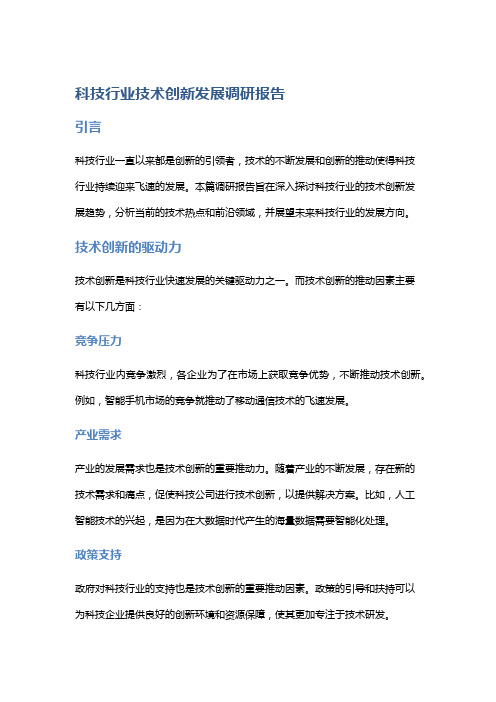 科技行业技术创新发展调研报告

引言

科技行业一直以来都是创新的引领者，技术的不断发展和创新的推动使得科技行业持续迎来飞速的发展。本篇调研报告旨在深入探讨科技行业的技术创新发展趋势，分析当前的技术热点和前沿领域，并展望未来科技行业的发展方向。

技术创新的驱动力

技术创新是科技行业快速发展的关键驱动力之一。而技术创新的推动因素主要有以下几方面：

竞争压力

科技行业内竞争激烈，各企业为了在市场上获取竞争优势，不断推动技术创新。例如，智能手机市场的竞争就推动了移动通信技术的飞速发展。

产业需求

产业的发展需求也是技术创新的重要推动力。随着产业的不断发展，存在新的技术需求和痛点，促使科技公司进行技术创新，以提供解决方案。比如，人工智能技术的兴起，是因为在大数据时代产生的海量数据需要智能化处理。

政策支持

政府对科技行业的支持也是技术创新的重要推动因素。政策的引导和扶持可以为科技企业提供良好的创新环境和资源保障，使其更加专注于技术研发。